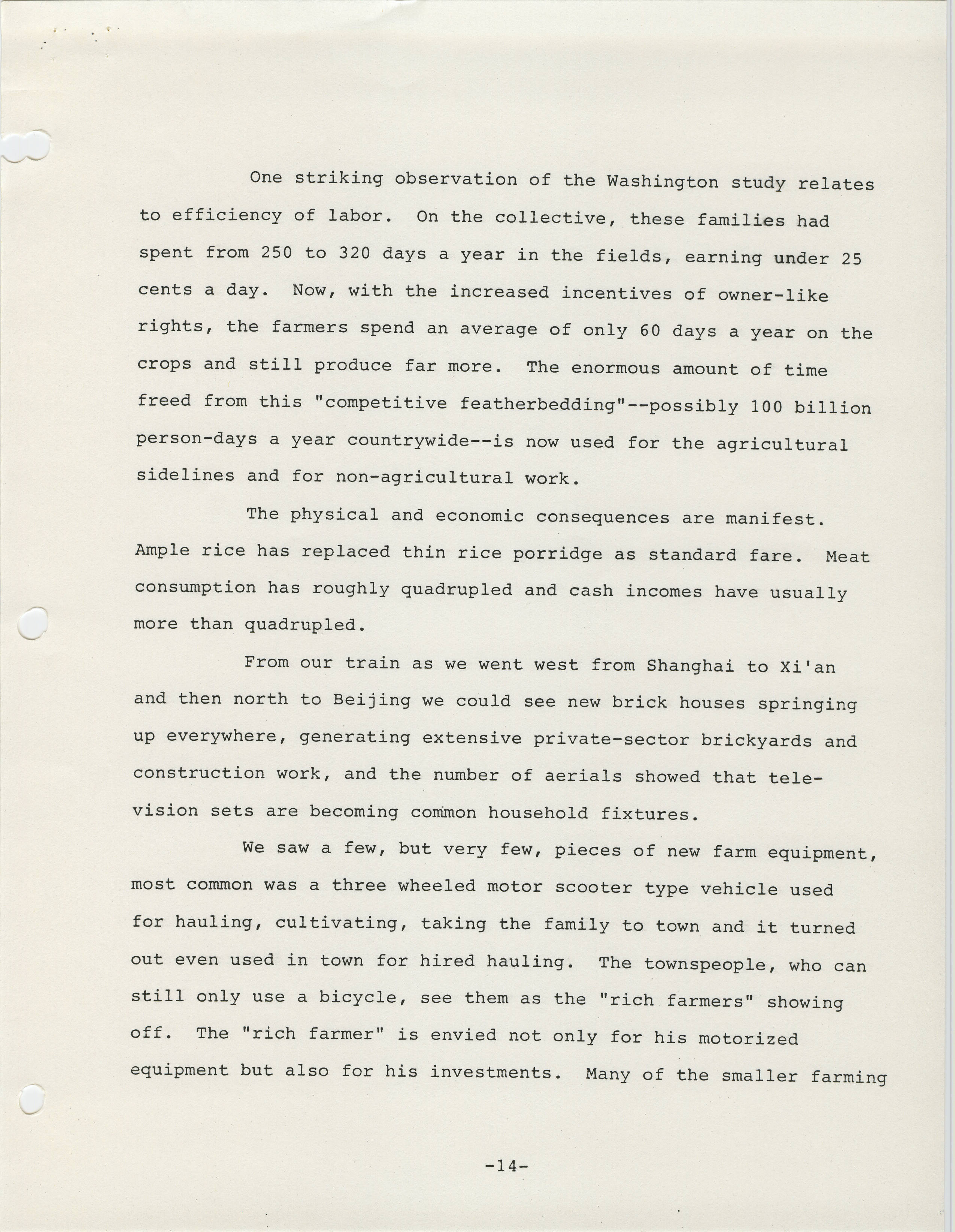 One striking observation of the Washington study relates to efficiency of labor. On the collective, these families had spent from 250 to 320 days a year in the fields, earning under 25 cents a day. Now, with the increased incentives of owner-like rights, the farmers spend an average of only 60 days a year on the crops and still produce far more. The enormous amount of time freed from this "competitive featherbedding"--possibly 100 billion person-days a year countrywide--is now used for the agricultural sidelines and for non-agricultural work.

The physical and economic consequences are manifest. Ample rice has replaced thin rice porridge as standard fare. Meat consumption has roughly quadrupled and cash incomes have usually more than quadrupled.

From our train as we went west from Shanghai to Xi'an and then north to Beijing we could see new brick houses springing up everywhere, generating extensive private-sector brickyards and construction work, and the number of aerials showed that television sets are becoming common household fixtures.

We saw a few, but very few, pieces of new farm equipment, most common was a three wheeled motor scooter type vehicle used for hauling, cultivating, taking the family to town and it turned out even used in town for hired hauling. The townspeople, who can still only use a bicycle, see them as the "rich farmers" showing off. The "rich farmer" is envied not only for his motorized equipment but also for his investments. Many of the smaller farming

-14-